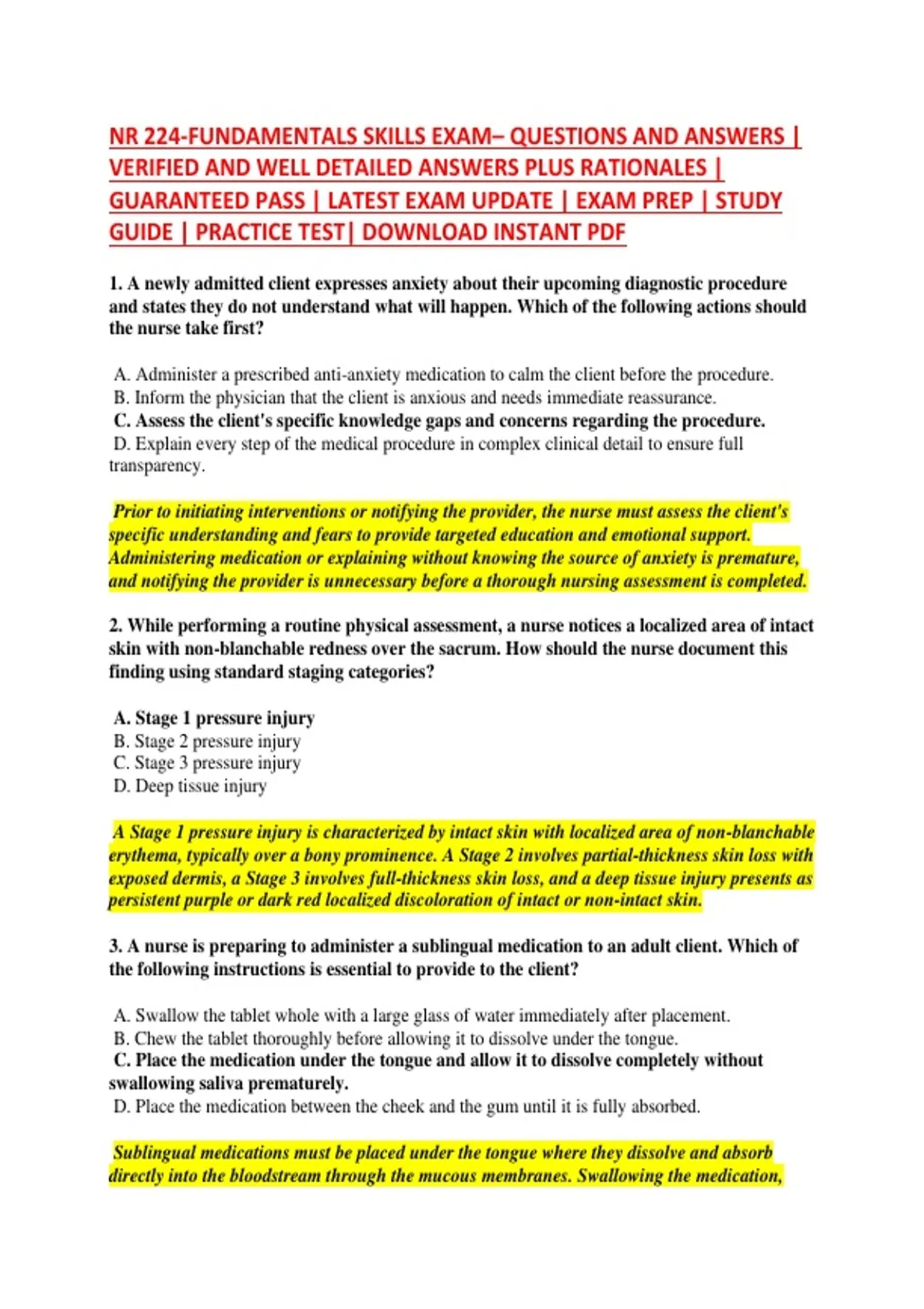 NR 224-FUNDAMENTALS SKILLS EXAM– QUESTIONS AND ANSWERS | VERIFIED AND WELL DETAILED ANSWERS PLUS RATIONALES | GUARANTEED PASS | LATEST EXAM UPDATE | EXAM PREP | STUDY GUIDE | PRACTICE TEST| DOWNLOAD INSTANT PDF

1. A newly admitted client expresses anxiety about their upcoming diagnostic procedure and states they do not understand what will happen. Which of the following actions should the nurse take first?

A. Administer a prescribed anti-anxiety medication to calm the client before the procedure.
B. Inform the physician that the client is anxious and needs immediate reassurance.
C. Assess the client's specific knowledge gaps and concerns regarding the procedure.
D. Explain every step of the medical procedure in complex clinical detail to ensure full transparency.

Prior to initiating interventions or notifying the provider, the nurse must assess the client's specific understanding and fears to provide targeted education and emotional support. Administering medication or explaining without knowing the source of anxiety is premature, and notifying the provider is unnecessary before a thorough nursing assessment is completed.

2. While performing a routine physical assessment, a nurse notices a localized area of intact skin with non-blanchable redness over the sacrum. How should the nurse document this finding using standard staging categories?

A. Stage 1 pressure injury
B. Stage 2 pressure injury
C. Stage 3 pressure injury
D. Deep tissue injury

A Stage 1 pressure injury is characterized by intact skin with localized area of non-blanchable erythema, typically over a bony prominence. A Stage 2 involves partial-thickness skin loss with exposed dermis, a Stage 3 involves full-thickness skin loss, and a deep tissue injury presents as persistent purple or dark red localized discoloration of intact or non-intact skin.

3. A nurse is preparing to administer a sublingual medication to an adult client. Which of the following instructions is essential to provide to the client?

A. Swallow the tablet whole with a large glass of water immediately after placement.
B. Chew the tablet thoroughly before allowing it to dissolve under the tongue.
C. Place the medication under the tongue and allow it to dissolve completely without swallowing saliva prematurely.
D. Place the medication between the cheek and the gum until it is fully absorbed.

Sublingual medications must be placed under the tongue where they dissolve and absorb directly into the bloodstream through the mucous membranes. Swallowing the medication,